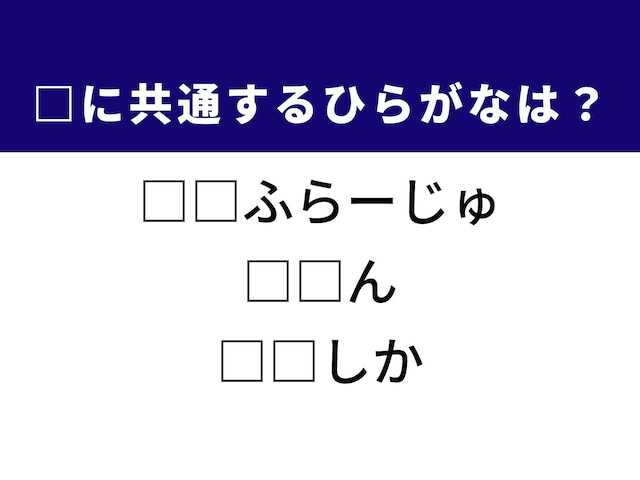 □に共通するひらがなは？

□□ふらーじゅ

□□ん

□□しか